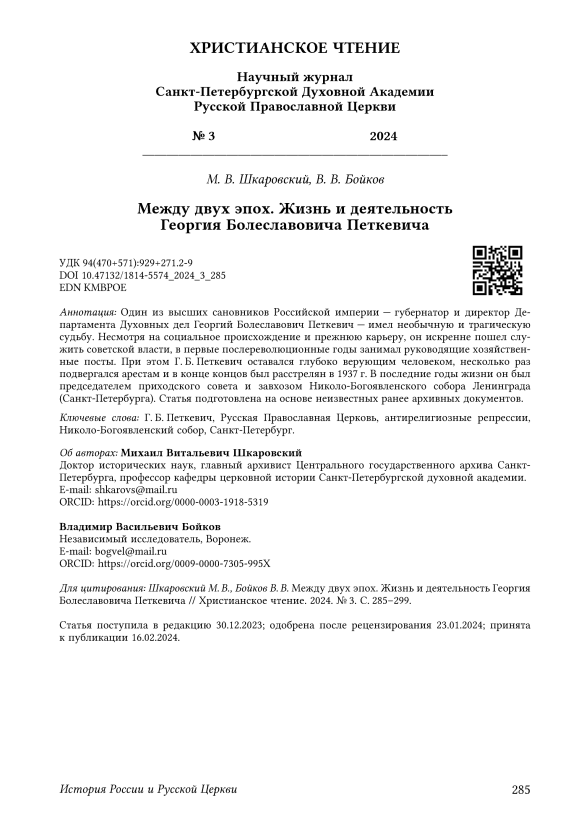 ХРИСТИАНСКОЕ ЧТЕНИЕ

Научный журнал
Санкт-Петербургской Духовной Академии
Русской Православной Церкви

№ 3 2024

М. В. Шкаровский, В. В. Бойков

Между двух эпох. Жизнь и деятельность
Георгия Болеславовича Петкевича

УДК 94(470+571):929+271.2-9
DOI 10.47132/1814-5574_2024_3_285
EDN KMBPOE

Аннотация: Один из высших сановников Российской империи — губернатор и директор Департамента Духовных дел Георгий Болеславович Петкевич — имел необычную и трагическую судьбу. Несмотря на социальное происхождение и прежнюю карьеру, он искренне пошел служить советской власти, в первые послереволюционные годы занимал руководящие хозяйственные посты. При этом Г. Б. Петкевич оставался глубоко верующим человеком, несколько раз подвергался арестам и в конце концов был расстрелян в 1937 г. В последние годы жизни он был председателем приходского совета и завхозом Николо-Богоявленского собора Ленинграда (Санкт-Петербурга). Статья подготовлена на основе неизвестных ранее архивных документов.

Ключевые слова: Г. Б. Петкевич, Русская Православная Церковь, антирелигиозные репрессии, Николо-Богоявленский собор, Санкт-Петербург.

Об авторах: Михаил Витальевич Шкаровский
Доктор исторических наук, главный архивист Центрального государственного архива Санкт-Петербурга, профессор кафедры церковной истории Санкт-Петербургской духовной академии.
E-mail: shkarovs@mail.ru
ORCID: https://orcid.org/0000-0003-1918-5319

Владимир Васильевич Бойков
Независимый исследователь, Воронеж.
E-mail: bogvel@mail.ru
ORCID: https://orcid.org/0009-0000-7305-995X

Для цитирования: Шкаровский М. В., Бойков В. В. Между двух эпох. Жизнь и деятельность Георгия Болеславовича Петкевича // Христианское чтение. 2024. № 3. С. 285–299.

Статья поступила в редакцию 30.12.2023; одобрена после рецензирования 23.01.2024; принята к публикации 16.02.2024.

История России и Русской Церкви 285